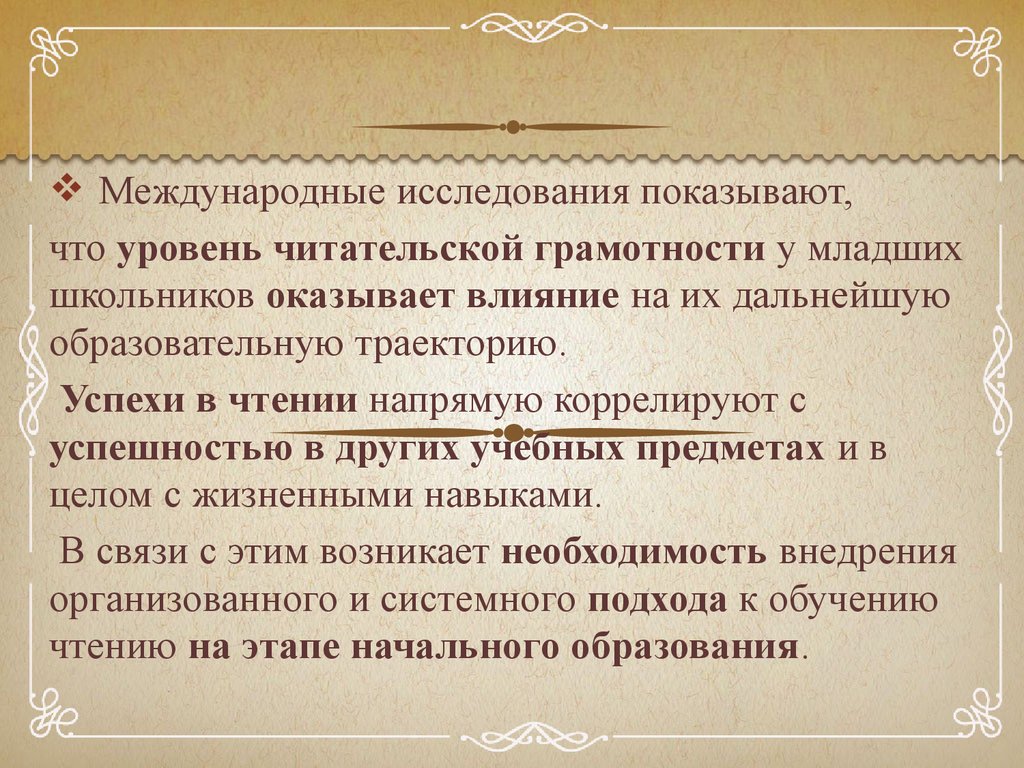 ❖ Международные исследования показывают,

что уровень читательской грамотности у младших школьников оказывает влияние на их дальнейшую образовательную траекторию.

Успехи в чтении напрямую коррелируют с успешностью в других учебных предметах и в целом с жизненными навыками.

В связи с этим возникает необходимость внедрения организованного и системного подхода к обучению чтению на этапе начального образования.